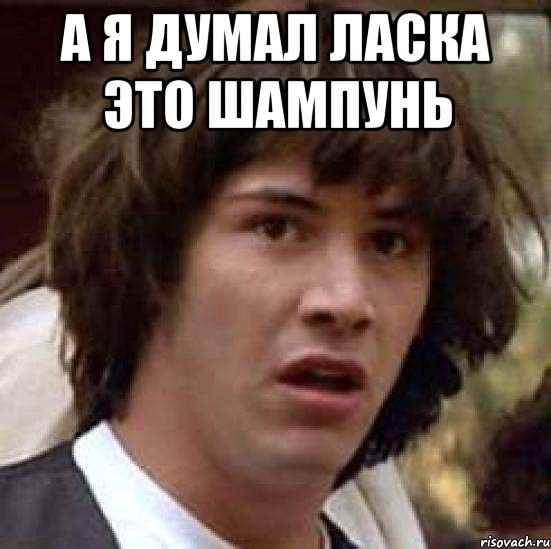 А Я ДУМАЛ ЛАСКА ЭТО ШАМПУНЬ

risovach.ru